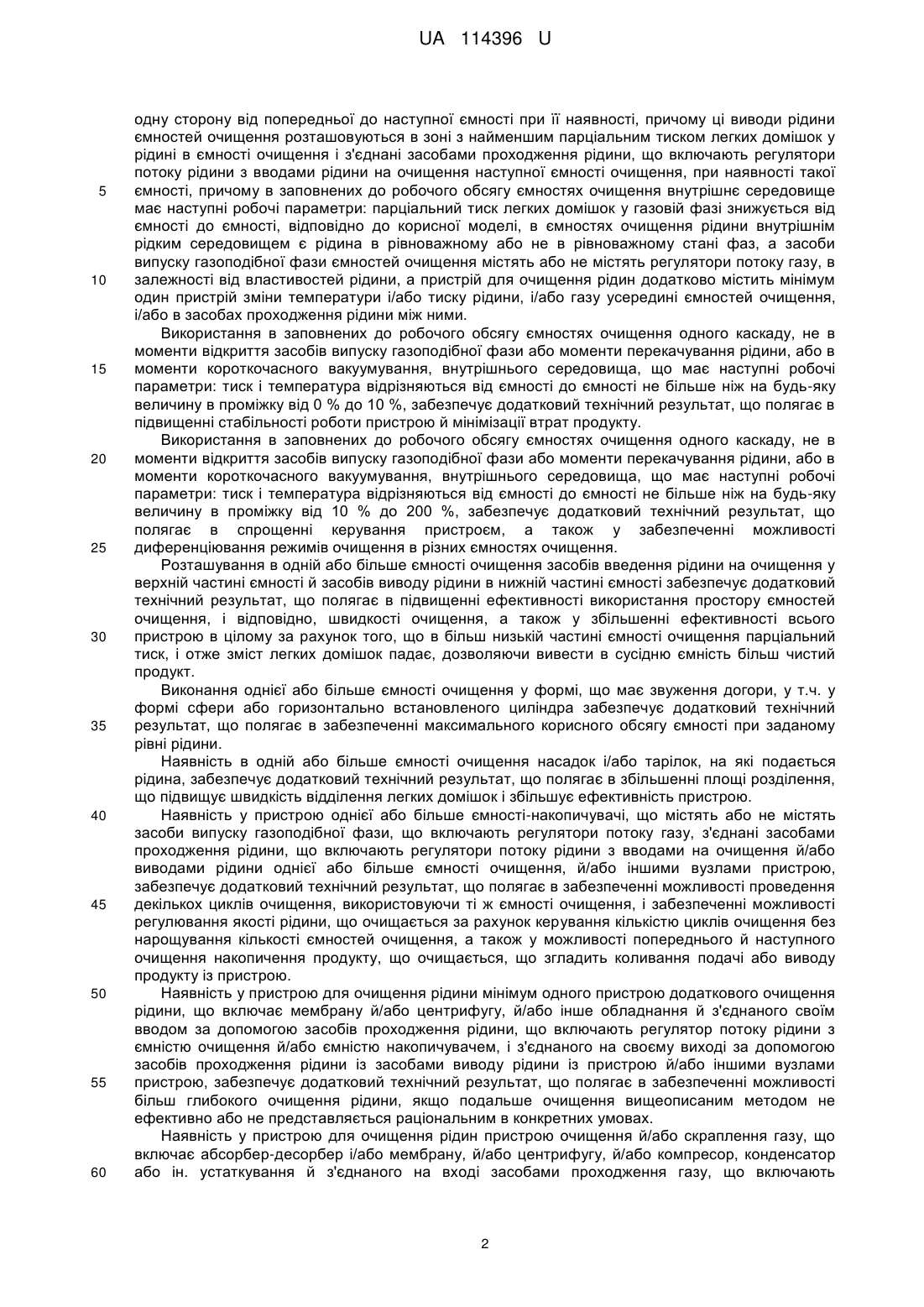 UA 114396 U

одну сторону від попередньої до наступної ємності при її наявності, причому ці виводи рідини ємностей очищення розташовуються в зоні з найменшим парціальним тиском легких домішок у рідині в ємності очищення і з'єднані засобами проходження рідини, що включають регулятори потоку рідини з вводами рідини на очищення наступної ємності очищення, при наявності такої 5 ємності, причому в заповнених до робочого обсягу ємностях очищення внутрішнє середовище має наступні робочі параметри: парціальний тиск легких домішок у газовій фазі знижується від ємності до ємності, відповідно до корисної моделі, в ємностях очищення рідини внутрішнім рідким середовищем є рідина в рівноважному або не в рівноважному стані фаз, а засоби випуску газоподібної фази ємностей очищення містять або не містять регулятори потоку газу, в 10 залежності від властивостей рідини, а пристрій для очищення рідин додатково містить мінімум один пристрій зміни температури і/або тиску рідини, і/або газу усередині ємностей очищення, і/або в засобах проходження рідини між ними.

Використання в заповнених до робочого обсягу ємностях очищення одного каскаду, не в моменти відкриття засобів випуску газоподібної фази або моменти перекачування рідини, або в 15 моменти короткочасного вакуумування, внутрішнього середовища, що має наступні робочі параметри: тиск і температура відрізняються від ємності до ємності не більше ніж на будь-яку величину в проміжку від 0 % до 10 %, забезпечує додатковий технічний результат, що полягає в підвищенні стабільності роботи пристрою й мінімізації втрат продукту.

Використання в заповнених до робочого обсягу ємностях очищення одного каскаду, не в 20 моменти відкриття засобів випуску газоподібної фази або моменти перекачування рідини, або в моменти короткочасного вакуумування, внутрішнього середовища, що має наступні робочі параметри: тиск і температура відрізняються від ємності до ємності не більше ніж на будь-яку величину в проміжку від 10 % до 200 %, забезпечує додатковий технічний результат, що полягає в спрощенні керування пристроєм, а також у забезпеченні можливості 25 диференціювання режимів очищення в різних ємностях очищення.

Розташування в одній або більше ємності очищення засобів введення рідини на очищення у верхній частині ємності й засобів виводу рідини в нижній частині ємності забезпечує додатковий технічний результат, що полягає в підвищенні ефективності використання простору ємностей очищення, і відповідно, швидкості очищення, а також у збільшенні ефективності всього 30 пристрою в цілому за рахунок того, що в більш низькій частині ємності очищення парціальний тиск, і отже зміст легких домішок падає, дозволяючи вивести в сусідню ємність більш чистий продукт.

Виконання однієї або більше ємності очищення у формі, що має звуження догори, у т.ч. у формі сфери або горизонтально встановленого циліндра забезпечує додатковий технічний 35 результат, що полягає в забезпеченні максимального корисного обсягу ємності при заданому рівні рідини.

Наявність в одній або більше ємності очищення насадок і/або тарілок, на які подається рідина, забезпечує додатковий технічний результат, що полягає в збільшенні площі розділення, що підвищує швидкість відділення легких домішок і збільшує ефективність пристрою.

40 Наявність у пристрою однієї або більше ємності-накопичувачі, що містять або не містять засоби випуску газоподібної фази, що включають регулятори потоку газу, з'єднані засобами проходження рідини, що включають регулятори потоку рідини з вводами на очищення й/або виводами рідини однієї або більше ємності очищення, й/або іншими вузлами пристрою, забезпечує додатковий технічний результат, що полягає в забезпеченні можливості проведення 45 декількох циклів очищення, використовуючи ті ж ємності очищення, і забезпеченні можливості регулювання якості рідини, що очищається за рахунок керування кількістю циклів очищення без нарощування кількості ємностей очищення, а також у можливості попереднього й наступного очищення накопичення продукту, що очищається, що згладить коливання подачі або виводу продукту із пристрою.

50 Наявність у пристрою для очищення рідини мінімум одного пристрою додаткового очищення рідини, що включає мембрану й/або центрифугу, й/або інше обладнання й з'єднаного своїм вводом за допомогою засобів проходження рідини, що включають регулятор потоку рідини з ємністю очищення й/або ємністю накопичувачем, і з'єднаного на своєму виході за допомогою засобів проходження рідини із засобами виводу рідини із пристрою й/або іншими вузлами 55 пристрою, забезпечує додатковий технічний результат, що полягає в забезпеченні можливості більш глибокого очищення рідини, якщо подальше очищення вищеописаним методом не ефективно або не представляється раціональним в конкретних умовах.

Наявність у пристрою для очищення рідин пристрою очищення й/або скраплення газу, що включає абсорбер-десорбер і/або мембрану, й/або центрифугу, й/або компресор, конденсатор 60 або ін. устаткування й з'єднаного на вході засобами проходження газу, що включають

2